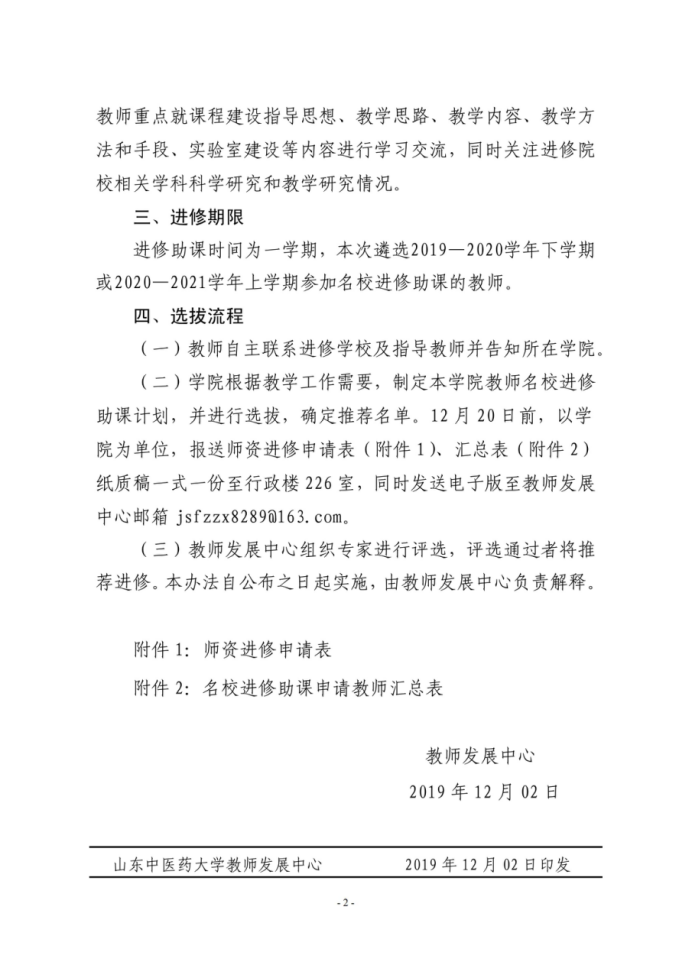 教师重点就课程建设指导思想、教学思路、教学内容、教学方法和手段、实验室建设等内容进行学习交流，同时关注进修院校相关学科科学研究和教学研究情况。

三、进修期限

进修助课时间为一学期，本次遴选2019—2020学年下学期或2020—2021学年上学期参加名校进修助课的教师。

四、选拔流程

（一）教师自主联系进修学校及指导教师并告知所在学院。

（二）学院根据教学工作需要，制定本学院教师名校进修助课计划，并进行选拔，确定推荐名单。12月20日前，以学院为单位，报送师资进修申请表（附件1）、汇总表（附件2）纸质稿一式一份至行政楼226室，同时发送电子版至教师发展中心邮箱 jsfzzx8289@163.com。

（三）教师发展中心组织专家进行评选，评选通过者将推荐进修。本办法自公布之日起实施，由教师发展中心负责解释。

附件1：师资进修申请表

附件2：名校进修助课申请教师汇总表

教师发展中心

2019年12月02日

山东中医药大学教师发展中心　　2019年12月02日印发

- 2 -